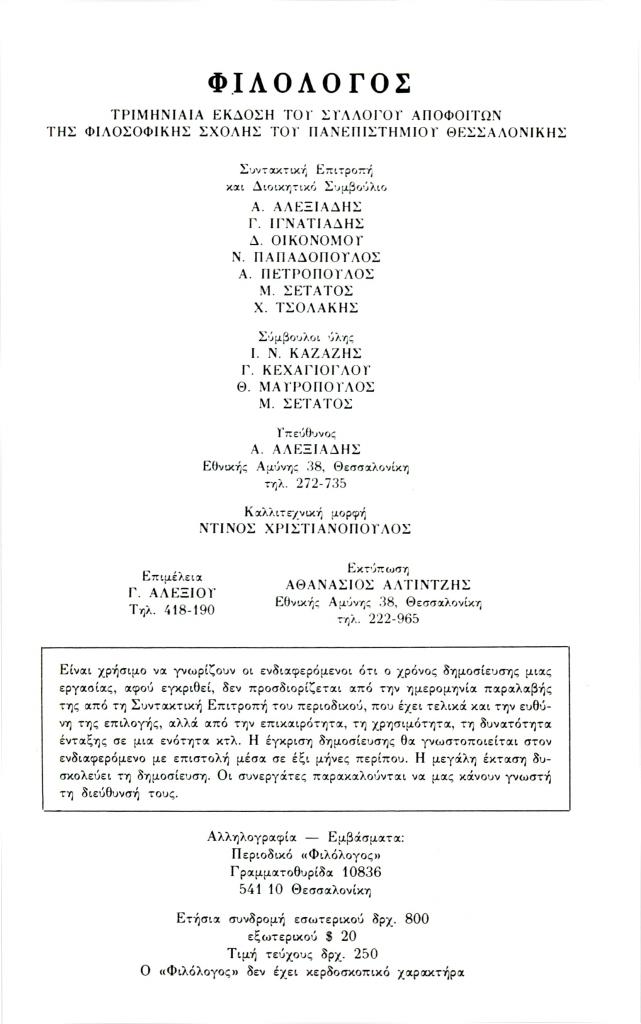 ΦΙΛΟΛΟΓΟΣ

ΤΡΙΜΗΝΙΑΙΑ ΕΚΔΟΣΗ ΤΟΥ ΣΥΛΛΟΓΟΥ ΑΠΟΦΟΙΤΩΝ
ΤΗΣ ΦΙΛΟΣΟΦΙΚΗΣ ΣΧΟΛΗΣ ΤΟΥ ΠΑΝΕΠΙΣΤΗΜΙΟΥ ΘΕΣΣΑΛΟΝΙΚΗΣ

Συντακτική Επιτροπή
και Διοικητικό Συμβούλιο
Α. ΑΛΕΞΙΑΔΗΣ
Γ. ΙΓΝΑΤΙΑΔΗΣ
Δ. ΟΙΚΟΝΟΜΟΥ
Ν. ΠΑΠΑΔΟΠΟΥΛΟΣ
Α. ΠΕΤΡΟΠΟΥΛΟΣ
Μ. ΣΕΤΑΤΟΣ
Χ. ΤΣΟΛΑΚΗΣ

Σύμβουλοι ύλης
Ι. Ν. ΚΑΖΑΖΗΣ
Γ. ΚΕΧΑΓΙΟΓΛΟΥ
Θ. ΜΑΥΡΟΠΟΥΛΟΣ
Μ. ΣΕΤΑΤΟΣ

Υπεύθυνος
Α. ΑΛΕΞΙΑΔΗΣ
Εθνικής Αμύνης 38, Θεσσαλονίκη
τηλ. 272-735

Καλλιτεχνική μορφή
ΝΤΙΝΟΣ ΧΡΙΣΤΙΑΝΟΠΟΥΛΟΣ

Επιμέλεια
Γ. ΑΛΕΞΙΟΥ
Τηλ. 418-190

Εκτύπωση
ΑΘΑΝΑΣΙΟΣ ΑΛΤΙΝΤΖΗΣ
Εθνικής Αμύνης 38, Θεσσαλονίκη
τηλ. 222-965

Είναι χρήσιμο να γνωρίζουν οι ενδιαφερόμενοι ότι ο χρόνος δημοσίευσης μιας εργασίας, αφού εγκριθεί, δεν προσδιορίζεται από την ημερομηνία παραλαβής της από τη Συντακτική Επιτροπή του περιοδικού, που έχει τελικά και την ευθύνη της επιλογής, αλλά από την επικαιρότητα, τη χρησιμότητα, τη δυνατότητα ένταξης σε μια ενότητα κτλ. Η έγκριση δημοσίευσης θα γνωστοποιείται στον ενδιαφερόμενο με επιστολή μέσα σε έξι μήνες περίπου. Η μεγάλη έκταση δυσκολεύει τη δημοσίευση. Οι συνεργάτες παρακαλούνται να μας κάνουν γνωστή τη διεύθυνσή τους.

Αλληλογραφία — Εμβάσματα:
Περιοδικό «Φιλόλογος»
Γραμματοθυρίδα 10836
541 10 Θεσσαλονίκη

Ετήσια συνδρομή εσωτερικού δρχ. 800
εξωτερικού $ 20
Τιμή τεύχους δρχ. 250
Ο «Φιλόλογος» δεν έχει κερδοσκοπικό χαρακτήρα